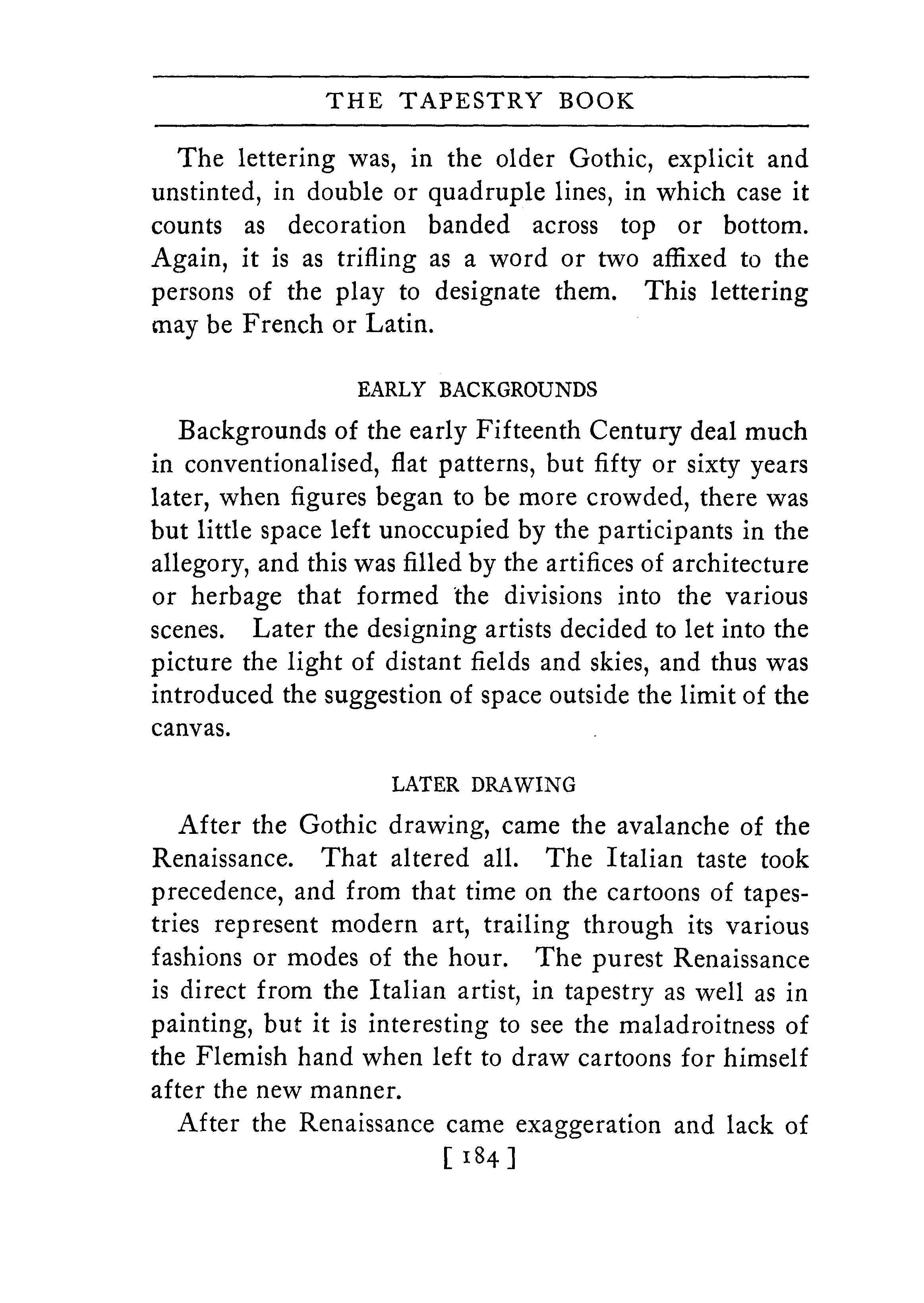 THE TAPESTRY BOOK

The lettering was, in the older Gothic, explicit and unstinted, in double or quadruple lines, in which case it counts as decoration banded across top or bottom. Again, it is as trifling as a word or two affixed to the persons of the play to designate them. This lettering may be French or Latin.

EARLY BACKGROUNDS

Backgrounds of the early Fifteenth Century deal much in conventionalised, flat patterns, but fifty or sixty years later, when figures began to be more crowded, there was but little space left unoccupied by the participants in the allegory, and this was filled by the artifices of architecture or herbage that formed the divisions into the various scenes. Later the designing artists decided to let into the picture the light of distant fields and skies, and thus was introduced the suggestion of space outside the limit of the canvas.

LATER DRAWING

After the Gothic drawing, came the avalanche of the Renaissance. That altered all. The Italian taste took precedence, and from that time on the cartoons of tapestries represent modern art, trailing through its various fashions or modes of the hour. The purest Renaissance is direct from the Italian artist, in tapestry as well as in painting, but it is interesting to see the maladroitness of the Flemish hand when left to draw cartoons for himself after the new manner.

After the Renaissance came exaggeration and lack of

[ 184 ]